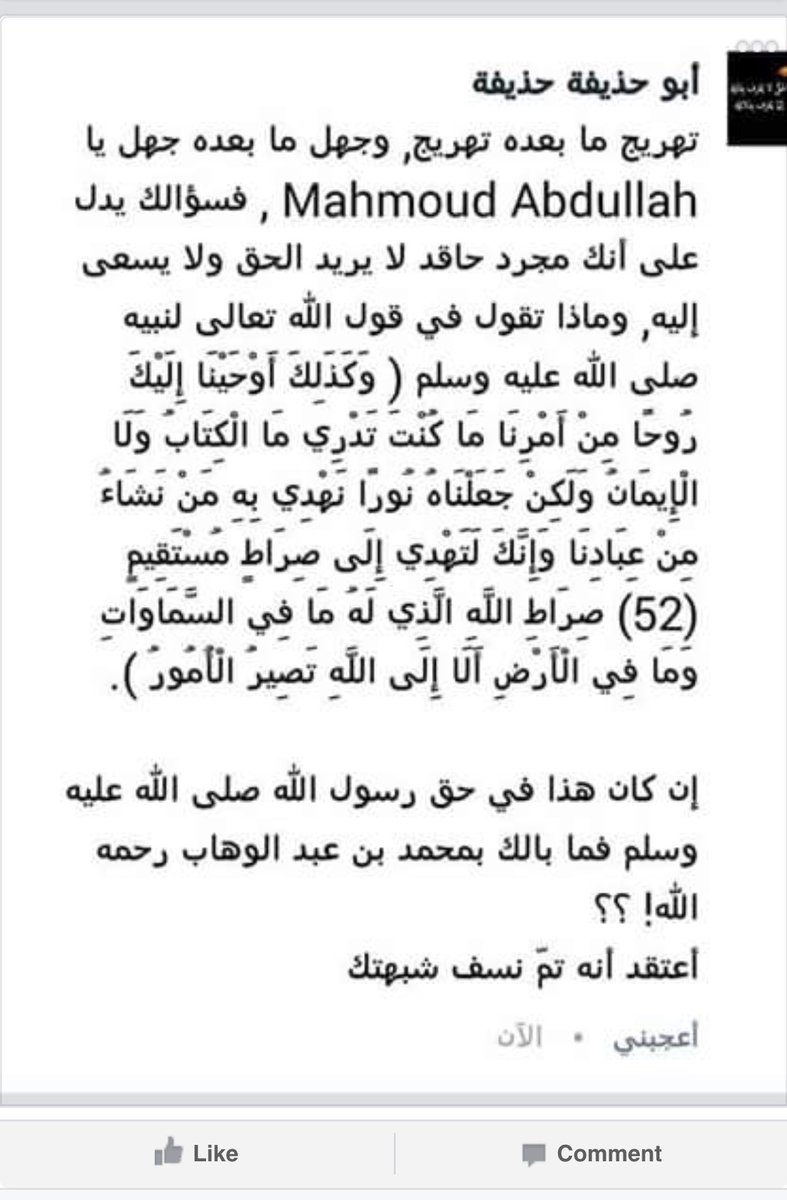 أبو حذيفة حذيفة
تهريج ما بعده تهريج, وجهل ما بعده جهل يا Mahmoud Abdullah , فسؤالك يدل على أنك مجرد حاقد لا يريد الحق ولا يسعى إليه, وماذا تقول في قول الله تعالى لنبيه صلى الله عليه وسلم ( وَكَذَلِكَ أَوْحَيْنَا إِلَيْكَ رُوحًا مِنْ أَمْرِنَا مَا كُنْتَ تَدْرِي مَا الْكِتَابُ وَلَا الْإِيمَانُ وَلَكِنْ جَعَلْنَاهُ نُورًا نَهْدِي بِهِ مَنْ نَشَاءُ مِنْ عِبَادِنَا وَإِنَّكَ لَتَهْدِي إِلَى صِرَاطٍ مُسْتَقِيمٍ (52) صِرَاطِ اللَّهِ الَّذِي لَهُ مَا فِي السَّمَاوَاتِ وَمَا فِي الْأَرْضِ أَلَا إِلَى اللَّهِ تَصِيرُ الْأُمُورُ ).

إن كان هذا في حق رسول الله صلى الله عليه وسلم فما بالك بمحمد بن عبد الوهاب رحمه الله! ؟؟
أعتقد أنه تمّ نسف شبهتك

أعجبني • الآن

Like
Comment